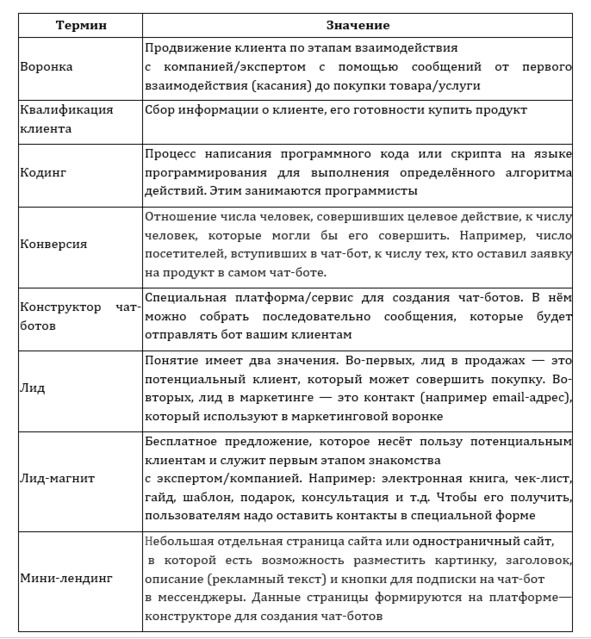 | Термин | Значение |
|---|---|
| Воронка | Продвижение клиента по этапам взаимодействия с компанией/экспертом с помощью сообщений от первого взаимодействия (касания) до покупки товара/услуги |
| Квалификация клиента | Сбор информации о клиенте, его готовности купить продукт |
| Кодинг | Процесс написания программного кода или скрипта на языке программирования для выполнения определённого алгоритма действий. Этим занимаются программисты |
| Конверсия | Отношение числа человек, совершивших целевое действие, к числу человек, которые могли бы его совершить. Например, число посетителей, вступивших в чат-бот, к числу тех, кто оставил заявку на продукт в самом чат-боте. |
| Конструктор чат-ботов | Специальная платформа/сервис для создания чат-ботов. В нём можно собрать последовательно сообщения, которые будет отправлять бот вашим клиентам |
| Лид | Понятие имеет два значения. Во-первых, лид в продажах — это потенциальный клиент, который может совершить покупку. Во-вторых, лид в маркетинге — это контакт (например email-адрес), который используют в маркетинговой воронке |
| Лид-магнит | Бесплатное предложение, которое несёт пользу потенциальным клиентам и служит первым этапом знакомства с экспертом/компанией. Например: электронная книга, чек-лист, гайд, шаблон, подарок, консультация и т.д. Чтобы его получить, пользователям надо оставить контакты в специальной форме |
| Мини-лендинг | Небольшая отдельная страница сайта или одностраничный сайт, в которой есть возможность разместить картинку, заголовок, описание (рекламный текст) и кнопки для подписки на чат-бот в мессенджеры. Данные страницы формируются на платформе—конструкторе для создания чат-ботов |